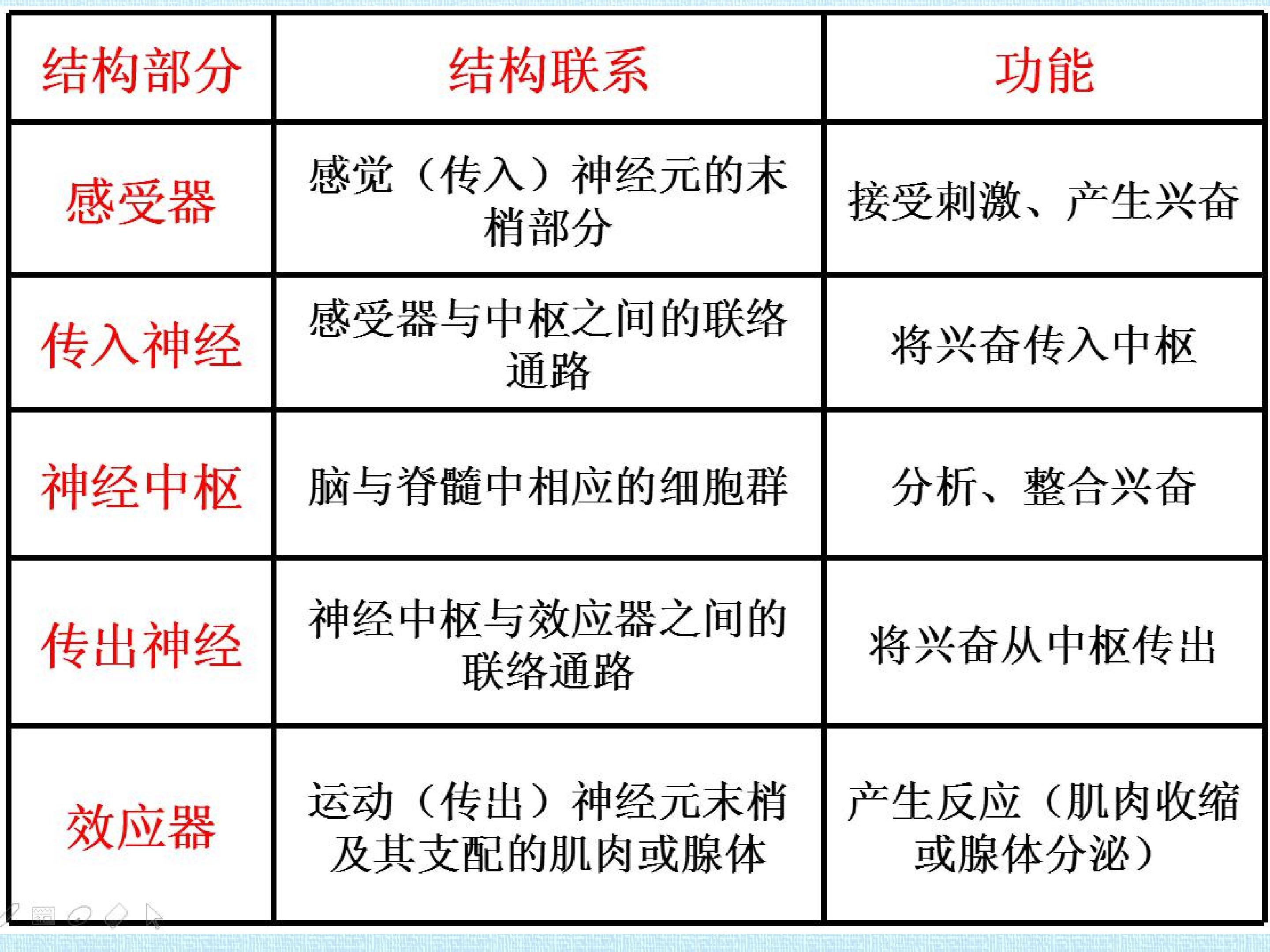 | 结构部分 | 结构联系 | 功能 |
|---|---|---|
| 感受器 | 感觉（传入）神经元的末梢部分 | 接受刺激、产生兴奋 |
| 传入神经 | 感受器与中枢之间的联络通路 | 将兴奋传入中枢 |
| 神经中枢 | 脑与脊髓中相应的细胞群 | 分析、整合兴奋 |
| 传出神经 | 神经中枢与效应器之间的联络通路 | 将兴奋从中枢传出 |
| 效应器 | 运动（传出）神经元末梢及其支配的肌肉或腺体 | 产生反应（肌肉收缩或腺体分泌） |